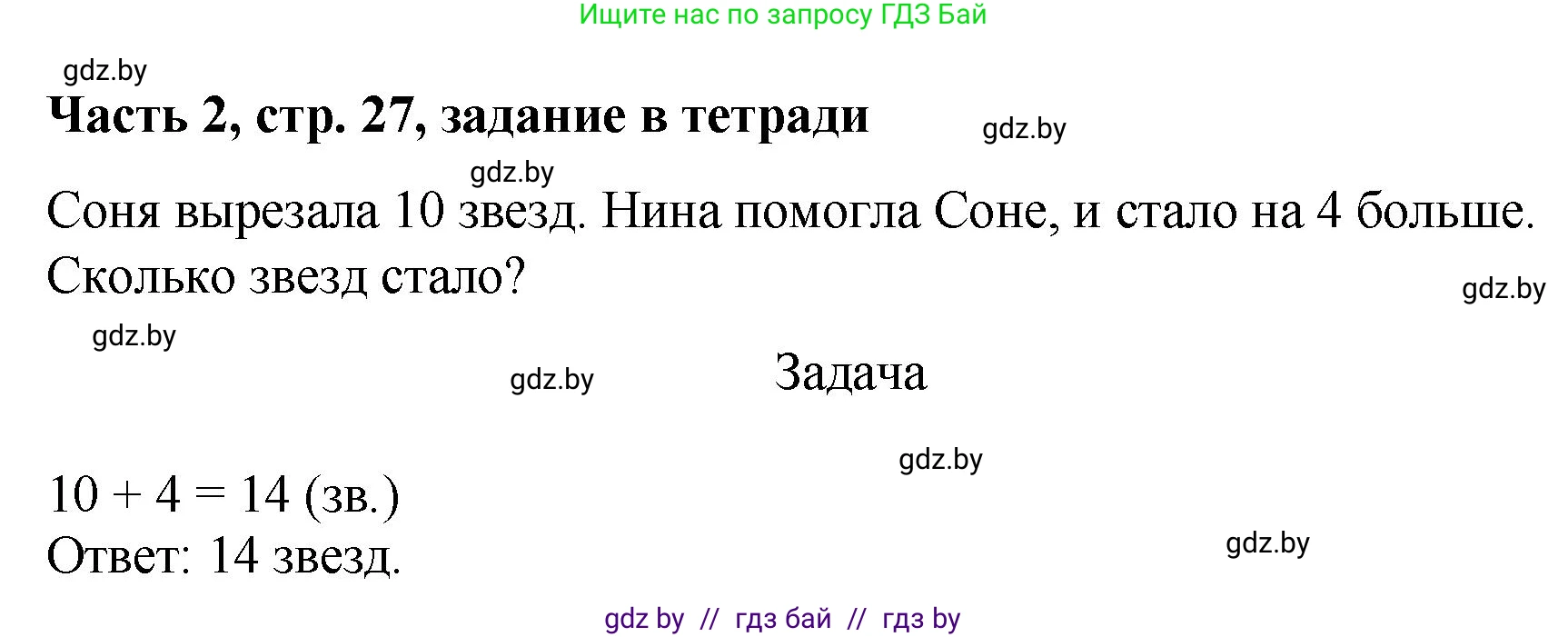 Ищите нас по запросу ГДЗ Бай

gdz.by

**Часть 2, стр. 27, задание в тетради**

gdz.by

gdz.by

Соня вырезала 10 звезд. Нина помогла Соне, и стало на 4 больше. Сколько звезд стало?

gdz.by

gdz.by

gdz.by

Задача

gdz.by

$10 + 4 = 14$ (зв.)
Ответ: 14 звезд.

gdz.by

gdz by // гдз бай // гдз by